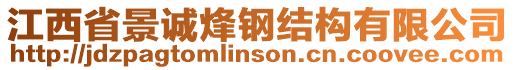 江西省景诚烽钢结构有限公司
http://jdzpagtomlinson.cn.coovee.com